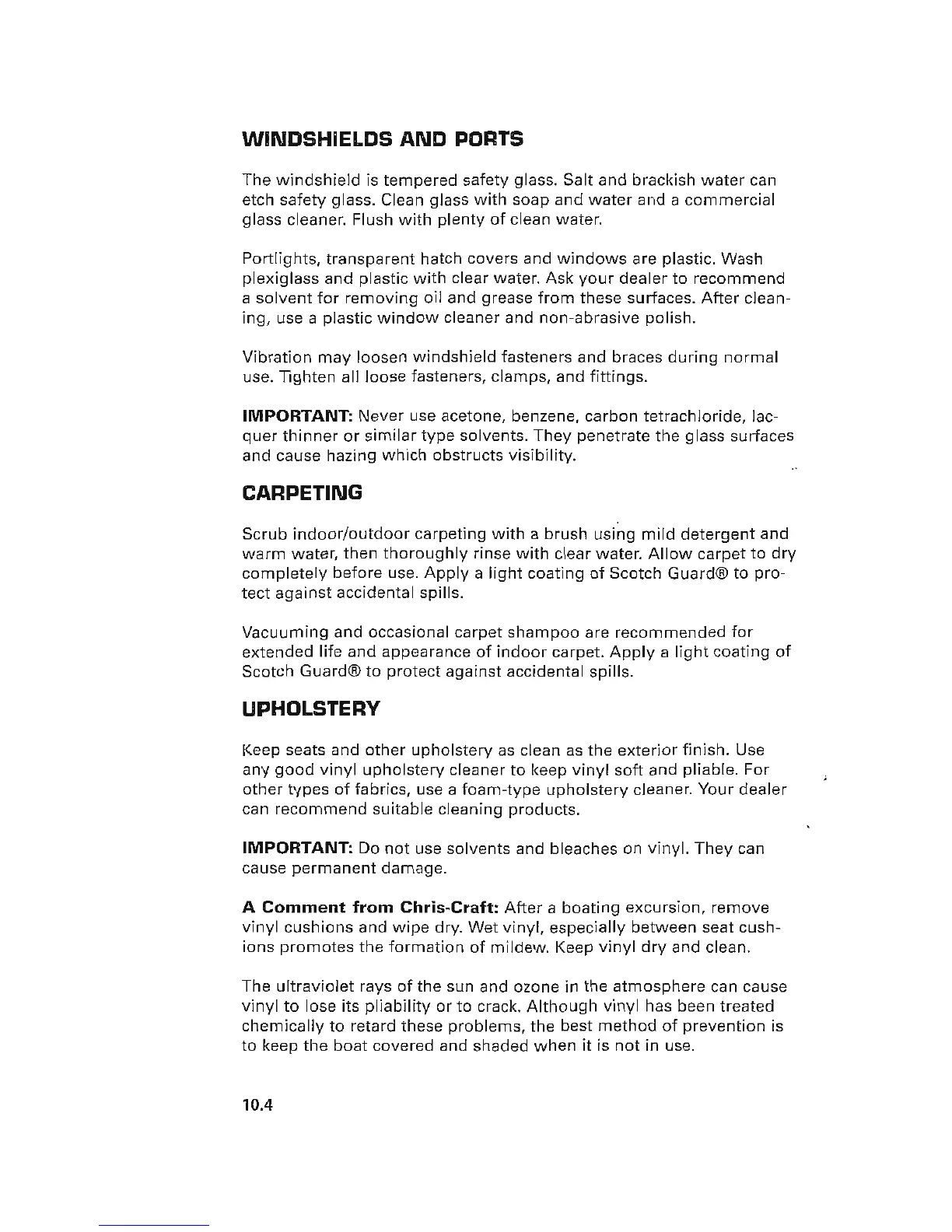 WINDSHIELDS AND PORTS

The windshield is tempered safety glass. Salt and brackish water can etch safety glass. Clean glass with soap and water and a commercial glass cleaner. Flush with plenty of clean water.

Portlights, transparent hatch covers and windows are plastic. Wash plexiglass and plastic with clear water. Ask your dealer to recommend a solvent for removing oil and grease from these surfaces. After cleaning, use a plastic window cleaner and non-abrasive polish.

Vibration may loosen windshield fasteners and braces during normal use. Tighten all loose fasteners, clamps, and fittings.

IMPORTANT: Never use acetone, benzene, carbon tetrachloride, lacquer thinner or similar type solvents. They penetrate the glass surfaces and cause hazing which obstructs visibility.

CARPETING

Scrub indoor/outdoor carpeting with a brush using mild detergent and warm water, then thoroughly rinse with clear water. Allow carpet to dry completely before use. Apply a light coating of Scotch Guard® to protect against accidental spills.

Vacuuming and occasional carpet shampoo are recommended for extended life and appearance of indoor carpet. Apply a light coating of Scotch Guard® to protect against accidental spills.

UPHOLSTERY

Keep seats and other upholstery as clean as the exterior finish. Use any good vinyl upholstery cleaner to keep vinyl soft and pliable. For other types of fabrics, use a foam-type upholstery cleaner. Your dealer can recommend suitable cleaning products.

IMPORTANT: Do not use solvents and bleaches on vinyl. They can cause permanent damage.

A Comment from Chris-Craft: After a boating excursion, remove vinyl cushions and wipe dry. Wet vinyl, especially between seat cushions promotes the formation of mildew. Keep vinyl dry and clean.

The ultraviolet rays of the sun and ozone in the atmosphere can cause vinyl to lose its pliability or to crack. Although vinyl has been treated chemically to retard these problems, the best method of prevention is to keep the boat covered and shaded when it is not in use.

10.4